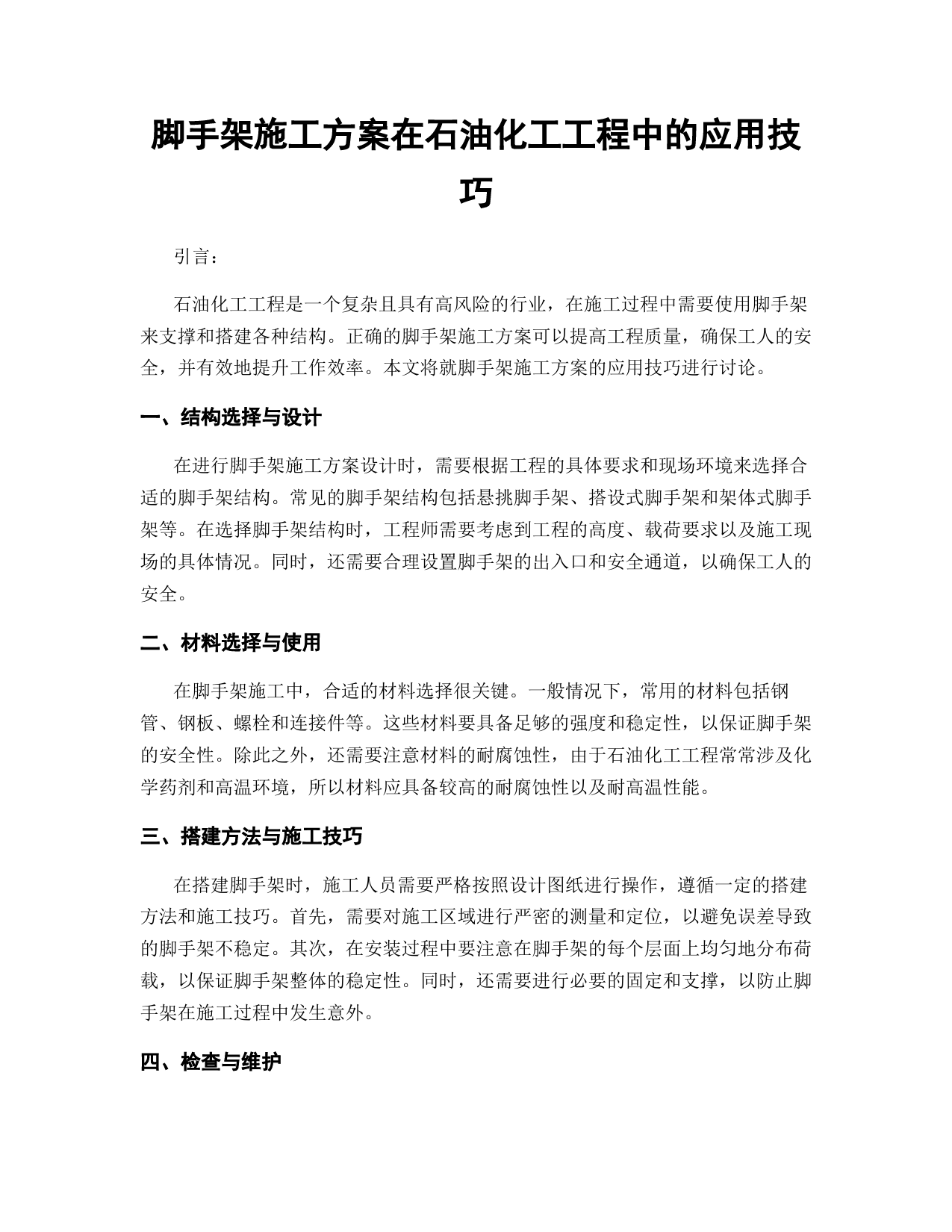 脚手架施工方案在石油化工工程中的应用技巧

引言：

石油化工工程是一个复杂且具有高风险的行业，在施工过程中需要使用脚手架来支撑和搭建各种结构。正确的脚手架施工方案可以提高工程质量，确保工人的安全，并有效地提升工作效率。本文将就脚手架施工方案的应用技巧进行讨论。

一、结构选择与设计

在进行脚手架施工方案设计时，需要根据工程的具体要求和现场环境来选择合适的脚手架结构。常见的脚手架结构包括悬挑脚手架、搭设式脚手架和架体式脚手架等。在选择脚手架结构时，工程师需要考虑到工程的高度、载荷要求以及施工现场的具体情况。同时，还需要合理设置脚手架的出入口和安全通道，以确保工人的安全。

二、材料选择与使用

在脚手架施工中，合适的材料选择很关键。一般情况下，常用的材料包括钢管、钢板、螺栓和连接件等。这些材料要具备足够的强度和稳定性，以保证脚手架的安全性。除此之外，还需要注意材料的耐腐蚀性，由于石油化工工程常常涉及化学药剂和高温环境，所以材料应具备较高的耐腐蚀性以及耐高温性能。

三、搭建方法与施工技巧

在搭建脚手架时，施工人员需要严格按照设计图纸进行操作，遵循一定的搭建方法和施工技巧。首先，需要对施工区域进行严密的测量和定位，以避免误差导致的脚手架不稳定。其次，在安装过程中要注意在脚手架的每个层面上均匀地分布荷载，以保证脚手架整体的稳定性。同时，还需要进行必要的固定和支撑，以防止脚手架在施工过程中发生意外。

四、检查与维护